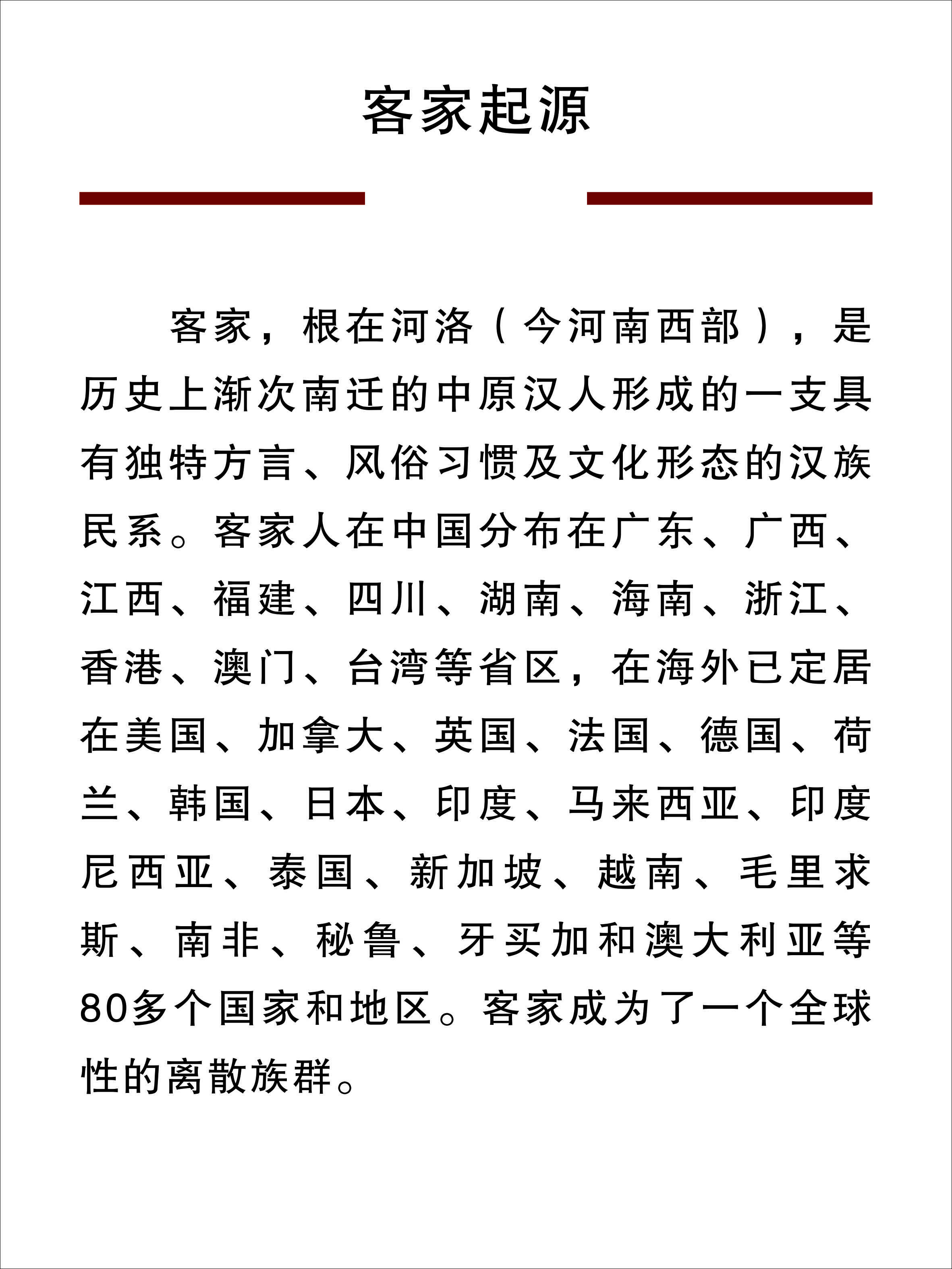 客家起源

客家，根在河洛（今河南西部），是历史上渐次南迁的中原汉人形成的一支具有独特方言、风俗习惯及文化形态的汉族民系。客家人在中国分布在广东、广西、江西、福建、四川、湖南、海南、浙江、香港、澳门、台湾等省区，在海外已定居在美国、加拿大、英国、法国、德国、荷兰、韩国、日本、印度、马来西亚、印度尼西亚、泰国、新加坡、越南、毛里求斯、南非、秘鲁、牙买加和澳大利亚等80多个国家和地区。客家成为了一个全球性的离散族群。